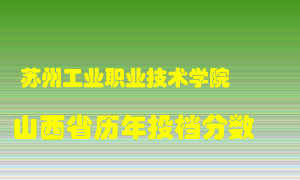 苏州工业职业技术学院

山西省历年投档分数